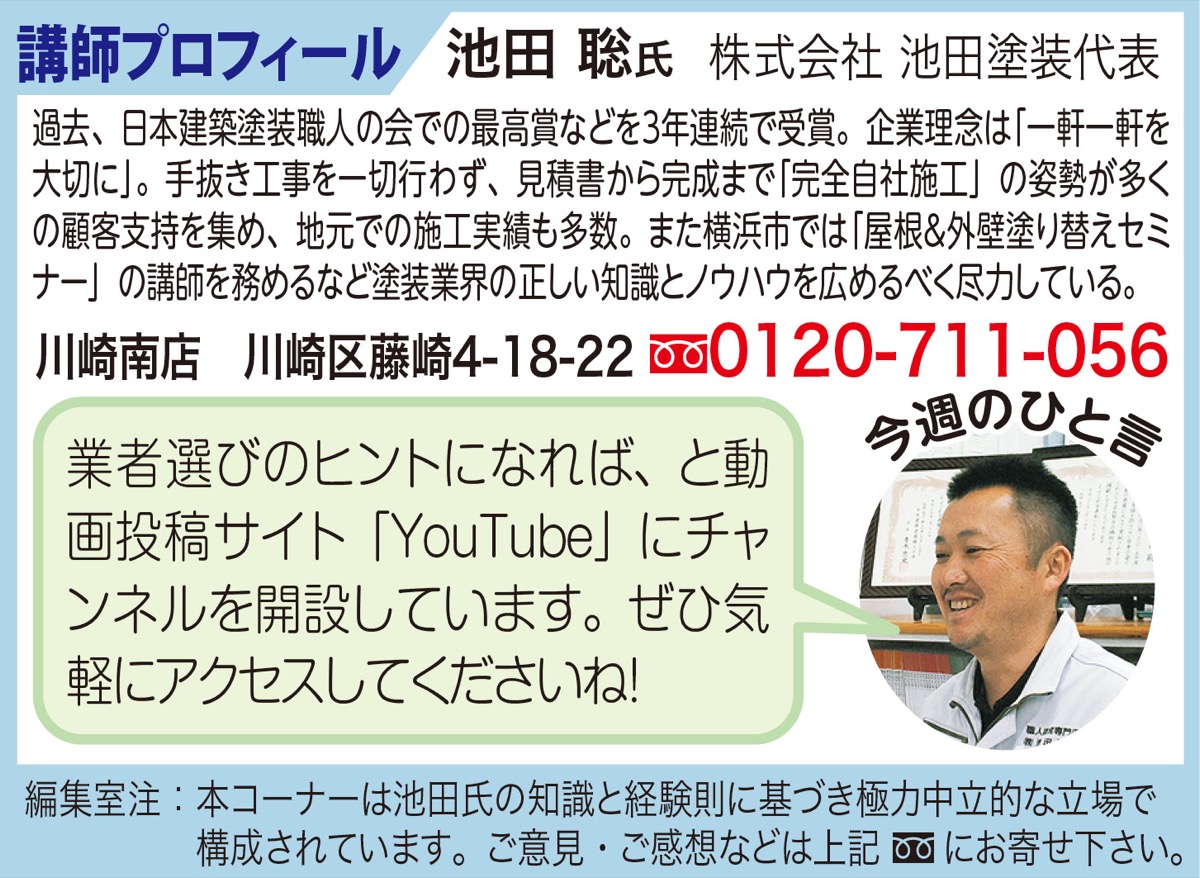 講師プロフィール 池田 聡氏 株式会社 池田塗装代表

過去、日本建築塗装職人の会での最高賞などを3年連続で受賞。企業理念は「一軒一軒を大切に」。手抜き工事を一切行わず、見積書から完成まで「完全自社施工」の姿勢が多くの顧客支持を集め、地元での施工実績も多数。また横浜市では「屋根&外壁塗り替えセミナー」の講師を務めるなど塗装業界の正しい知識とノウハウを広めるべく尽力している。

川崎南店 川崎区藤崎4-18-22 0120-711-056

今週のひと言

業者選びのヒントになれば、と動画投稿サイト「YouTube」にチャンネルを開設しています。ぜひ気軽にアクセスしてくださいね!

編集室注:本コーナーは池田氏の知識と経験則に基づき極力中立的な立場で構成されています。ご意見・ご感想などは上記 にお寄せ下さい。